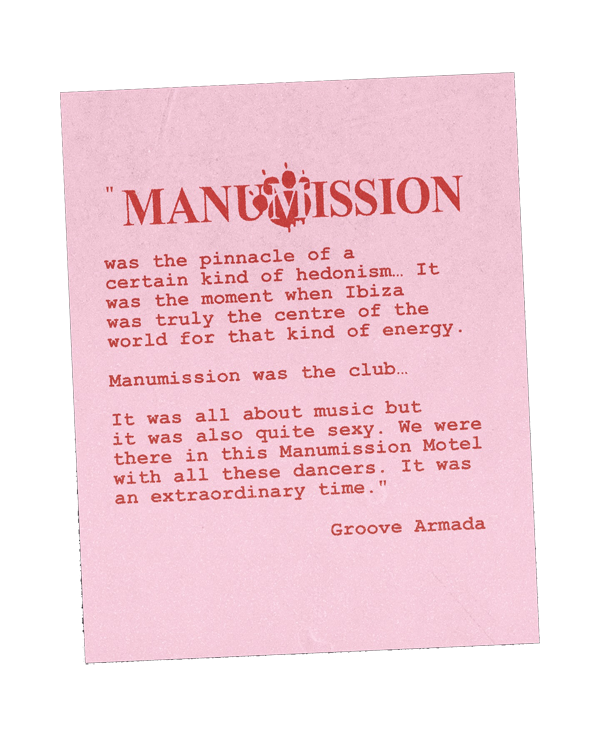 "MANUMISSION

was the pinnacle of a certain kind of hedonism… It was the moment when Ibiza was truly the centre of the world for that kind of energy.

Manumission was the club…

It was all about music but it was also quite sexy. We were there in this Manumission Motel with all these dancers. It was an extraordinary time."

Groove Armada